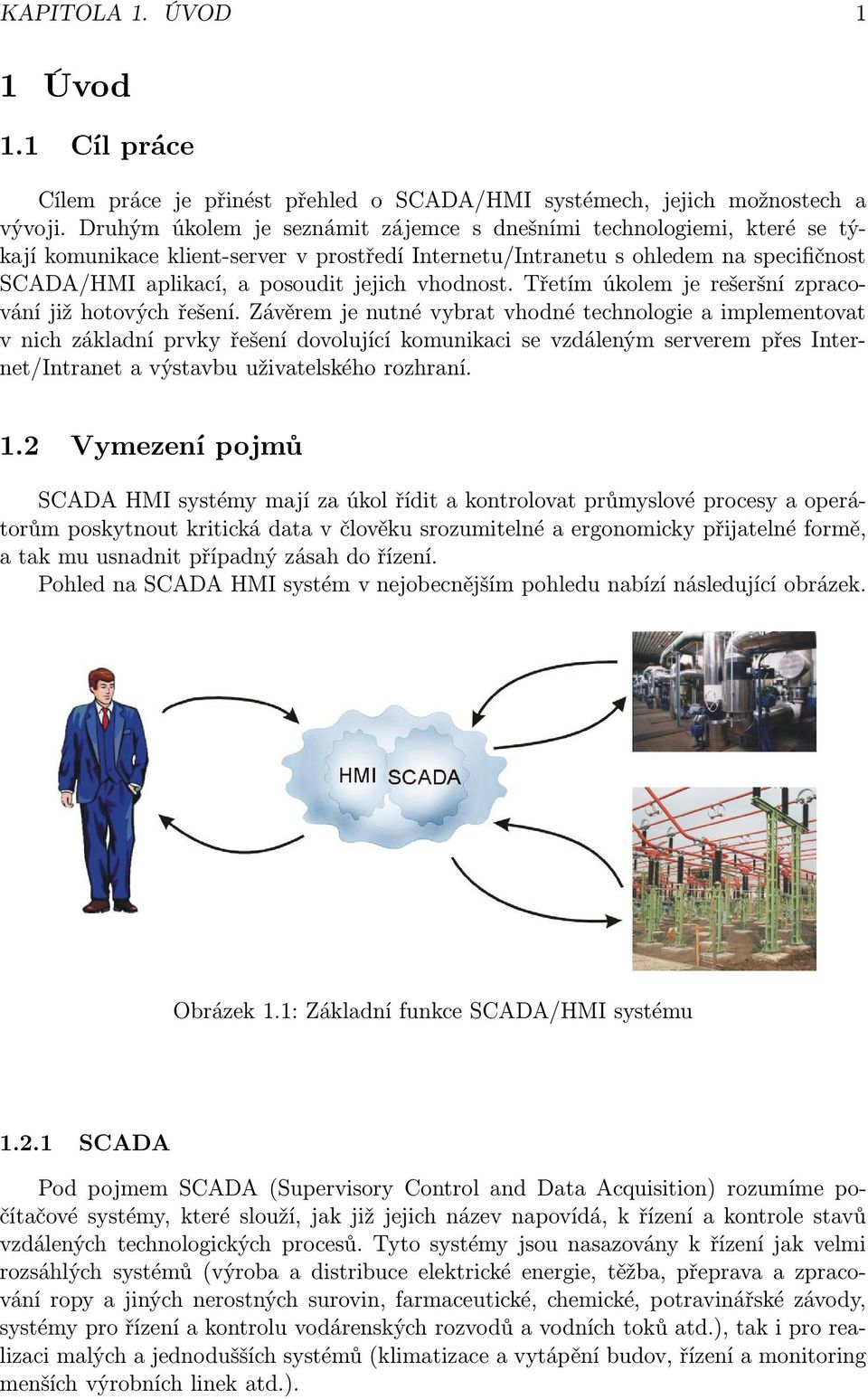 KAPITOLA 1. ÚVOD 1

1 Úvod

1.1 Cíl práce

Cílem práce je přinést přehled o SCADA/HMI systémech, jejich možnostech a vývoji. Druhým úkolem je seznámit zájemce s dnešními technologiemi, které se týkají komunikace klient-server v prostředí Internetu/Intranetu s ohledem na specifičnost SCADA/HMI aplikací, a posoudit jejich vhodnost. Třetím úkolem je rešeršní zpracování již hotových řešení. Závěrem je nutné vybrat vhodné technologie a implementovat v nich základní prvky řešení dovolující komunikaci se vzdáleným serverem přes Internet/Intranet a výstavbu uživatelského rozhraní.

1.2 Vymezení pojmů

SCADA HMI systémy mají za úkol řídit a kontrolovat průmyslové procesy a operátorům poskytnout kritická data v člověku srozumitelné a ergonomicky přijatelné formě, a tak mu usnadnit případný zásah do řízení.
Pohled na SCADA HMI systém v nejobecnějším pohledu nabízí následující obrázek.

HMI SCADA

Obrázek 1.1: Základní funkce SCADA/HMI systému

1.2.1 SCADA

Pod pojmem SCADA (Supervisory Control and Data Acquisition) rozumíme počítačové systémy, které slouží, jak již jejich název napovídá, k řízení a kontrole stavů vzdálených technologických procesů. Tyto systémy jsou nasazovány k řízení jak velmi rozsáhlých systémů (výroba a distribuce elektrické energie, těžba, přeprava a zpracování ropy a jiných nerostných surovin, farmaceutické, chemické, potravinářské závody, systémy pro řízení a kontrolu vodárenských rozvodů a vodních toků atd.), tak i pro realizaci malých a jednodušších systémů (klimatizace a vytápění budov, řízení a monitoring menších výrobních linek atd.).